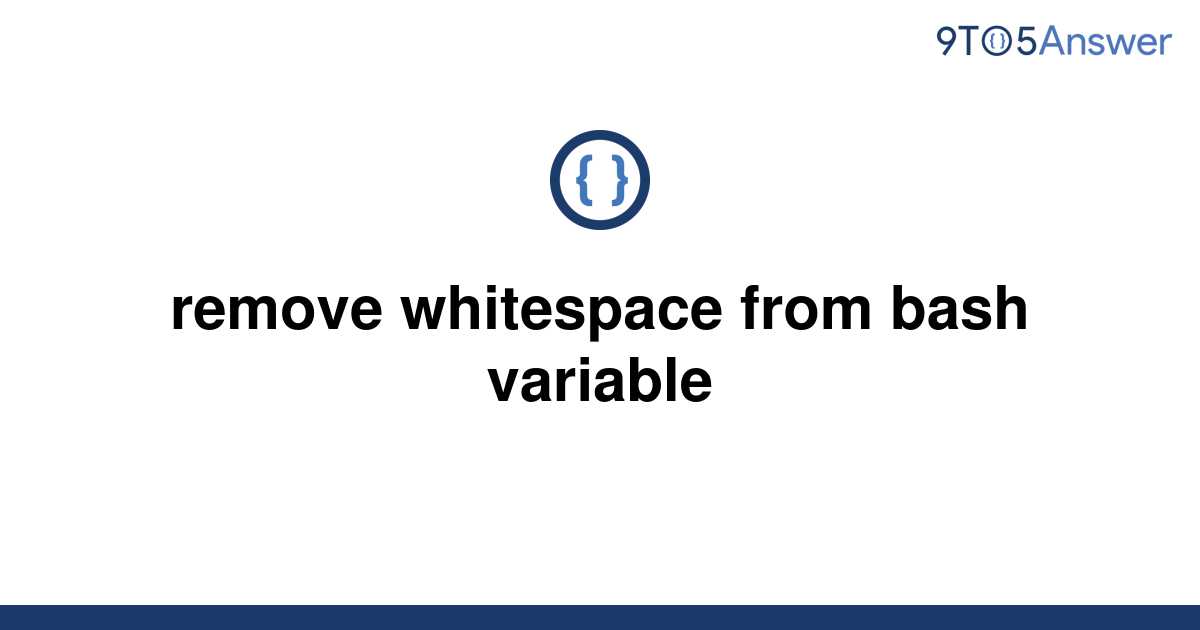 9TO5Answer

{ }

remove whitespace from bash variable